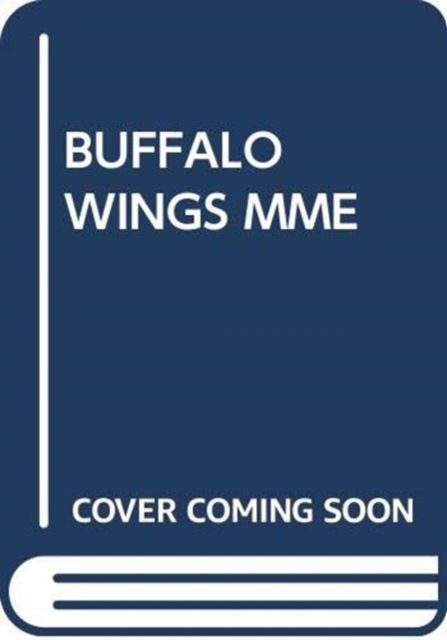 BUFFALO WINGS MME

COVER COMING SOON